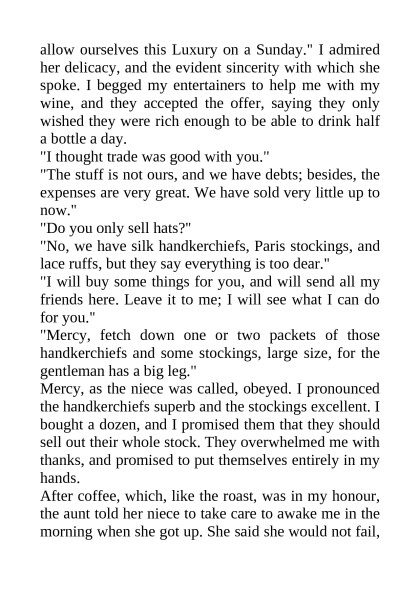 allow ourselves this Luxury on a Sunday." I admired her delicacy, and the evident sincerity with which she spoke. I begged my entertainers to help me with my wine, and they accepted the offer, saying they only wished they were rich enough to be able to drink half a bottle a day.
"I thought trade was good with you."
"The stuff is not ours, and we have debts; besides, the expenses are very great. We have sold very little up to now."
"Do you only sell hats?"
"No, we have silk handkerchiefs, Paris stockings, and lace ruffs, but they say everything is too dear."
"I will buy some things for you, and will send all my friends here. Leave it to me; I will see what I can do for you."
"Mercy, fetch down one or two packets of those handkerchiefs and some stockings, large size, for the gentleman has a big leg."
Mercy, as the niece was called, obeyed. I pronounced the handkerchiefs superb and the stockings excellent. I bought a dozen, and I promised them that they should sell out their whole stock. They overwhelmed me with thanks, and promised to put themselves entirely in my hands.
After coffee, which, like the roast, was in my honour, the aunt told her niece to take care to awake me in the morning when she got up. She said she would not fail,